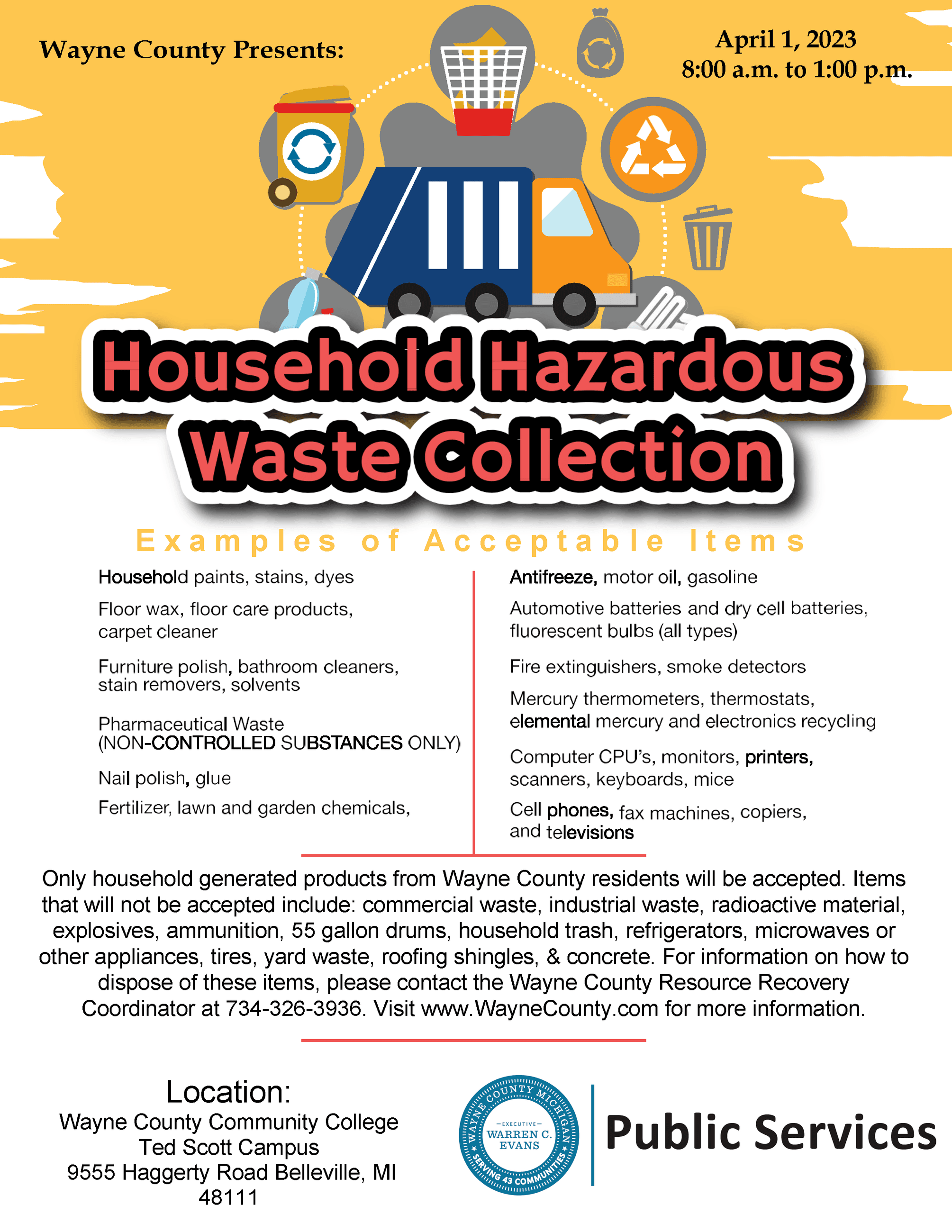 Wayne County Presents:

April 1, 2023
8:00 a.m. to 1:00 p.m.

Household Hazardous Waste Collection

Examples of Acceptable Items

Household paints, stains, dyes

Floor wax, floor care products, carpet cleaner

Furniture polish, bathroom cleaners, stain removers, solvents

Pharmaceutical Waste (NON-CONTROLLED SUBSTANCES ONLY)

Nail polish, glue

Fertilizer, lawn and garden chemicals,

Antifreeze, motor oil, gasoline

Automotive batteries and dry cell batteries, fluorescent bulbs (all types)

Fire extinguishers, smoke detectors

Mercury thermometers, thermostats, elemental mercury and electronics recycling

Computer CPU's, monitors, printers, scanners, keyboards, mice

Cell phones, fax machines, copiers, and televisions

Only household generated products from Wayne County residents will be accepted. Items that will not be accepted include: commercial waste, industrial waste, radioactive material, explosives, ammunition, 55 gallon drums, household trash, refrigerators, microwaves or other appliances, tires, yard waste, roofing shingles, & concrete. For information on how to dispose of these items, please contact the Wayne County Resource Recovery Coordinator at 734-326-3936. Visit www.WayneCounty.com for more information.

Location:
Wayne County Community College
Ted Scott Campus
9555 Haggerty Road Belleville, MI
48111

WAYNE COUNTY MICHIGAN
EXECUTIVE
WARREN C. EVANS
SERVING 43 COMMUNITIES

Public Services